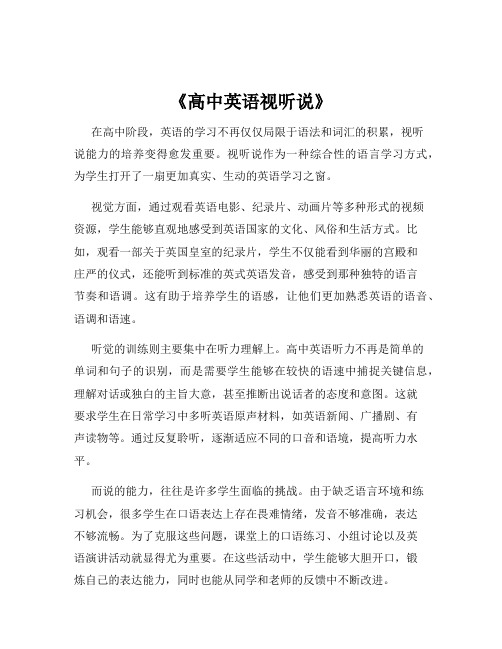 《高中英语视听说》

在高中阶段，英语的学习不再仅仅局限于语法和词汇的积累，视听说能力的培养变得愈发重要。视听说作为一种综合性的语言学习方式，为学生打开了一扇更加真实、生动的英语学习之窗。

视觉方面，通过观看英语电影、纪录片、动画片等多种形式的视频资源，学生能够直观地感受到英语国家的文化、风俗和生活方式。比如，观看一部关于英国皇室的纪录片，学生不仅能看到华丽的宫殿和庄严的仪式，还能听到标准的英式英语发音，感受到那种独特的语言节奏和语调。这有助于培养学生的语感，让他们更加熟悉英语的语音、语调和语速。

听觉的训练则主要集中在听力理解上。高中英语听力不再是简单的单词和句子的识别，而是需要学生能够在较快的语速中捕捉关键信息，理解对话或独白的主旨大意，甚至推断出说话者的态度和意图。这就要求学生在日常学习中多听英语原声材料，如英语新闻、广播剧、有声读物等。通过反复聆听，逐渐适应不同的口音和语境，提高听力水平。

而说的能力，往往是许多学生面临的挑战。由于缺乏语言环境和练习机会，很多学生在口语表达上存在畏难情绪，发音不够准确，表达不够流畅。为了克服这些问题，课堂上的口语练习、小组讨论以及英语演讲活动就显得尤为重要。在这些活动中，学生能够大胆开口，锻炼自己的表达能力，同时也能从同学和老师的反馈中不断改进。